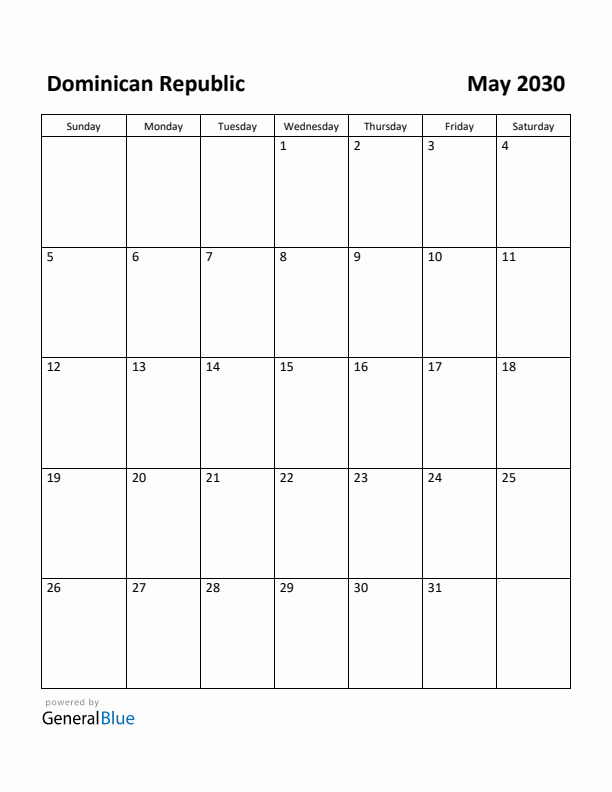 Dominican Republic

May 2030

| Sunday | Monday | Tuesday | Wednesday | Thursday | Friday | Saturday |
|---|---|---|---|---|---|---|
| | | | 1 | 2 | 3 | 4 |
| 5 | 6 | 7 | 8 | 9 | 10 | 11 |
| 12 | 13 | 14 | 15 | 16 | 17 | 18 |
| 19 | 20 | 21 | 22 | 23 | 24 | 25 |
| 26 | 27 | 28 | 29 | 30 | 31 | |

powered by
GeneralBlue